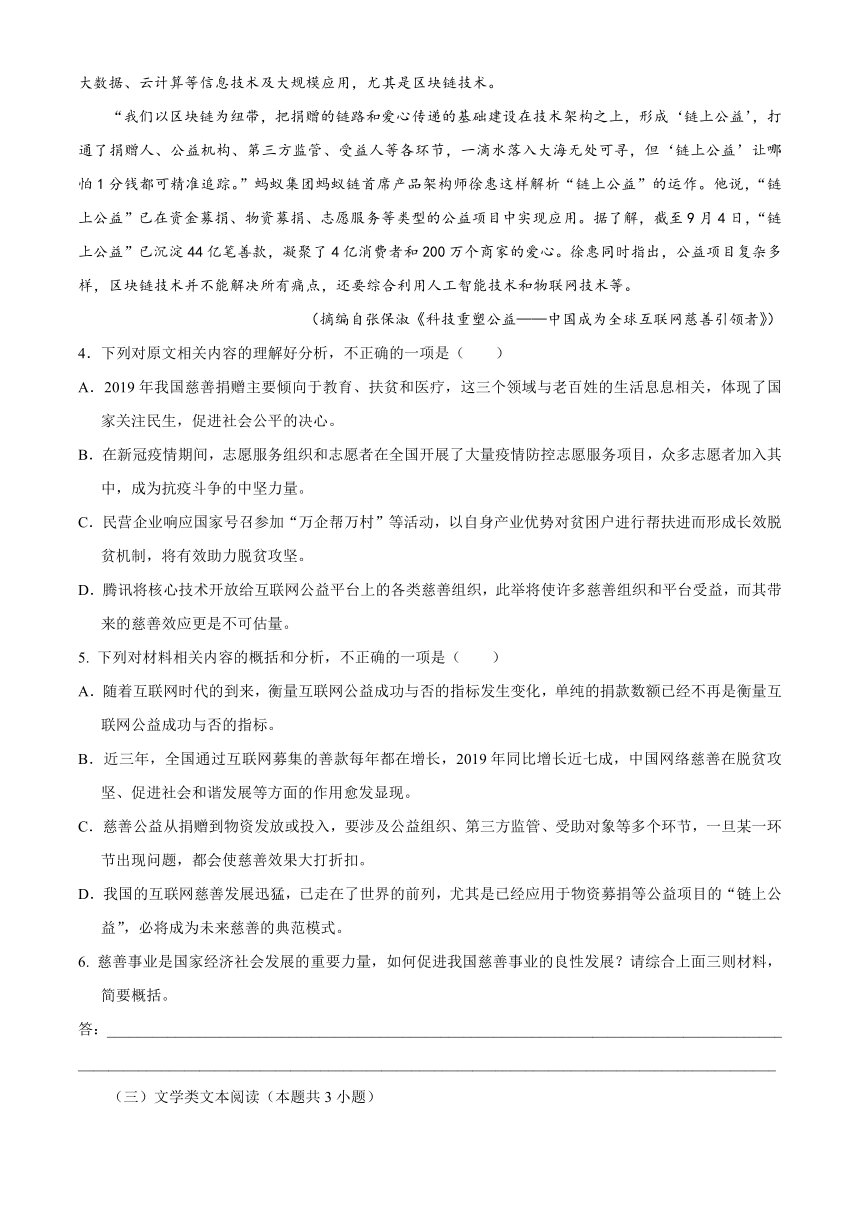 大数据、云计算等信息技术及大规模应用，尤其是区块链技术。

“我们以区块链为纽带，把捐赠的链路和爱心传递的基础建设在技术架构之上，形成‘链上公益’，打通了捐赠人、公益机构、第三方监管、受益人等各环节，一滴水落入大海无处可寻，但‘链上公益’让哪怕1分钱都可精准追踪。”蚂蚁集团蚂蚁链首席产品架构师徐惠这样解析“链上公益”的运作。他说，“链上公益”已在资金募捐、物资募捐、志愿服务等类型的公益项目中实现应用。据了解，截至9月4日，“链上公益”已沉淀44亿笔善款，凝聚了4亿消费者和200万个商家的爱心。徐惠同时指出，公益项目复杂多样，区块链技术并不能解决所有痛点，还要综合利用人工智能技术和物联网技术等。

（摘编自张保淑《科技重塑公益——中国成为全球互联网慈善引领者》）

4．下列对原文相关内容的理解好分析，不正确的一项是（　　）

A．2019年我国慈善捐赠主要倾向于教育、扶贫和医疗，这三个领域与老百姓的生活息息相关，体现了国家关注民生，促进社会公平的决心。

B．在新冠疫情期间，志愿服务组织和志愿者在全国开展了大量疫情防控志愿服务项目，众多志愿者加入其中，成为抗疫斗争的中坚力量。

C．民营企业响应国家号召参加“万企帮万村”等活动，以自身产业优势对贫困户进行帮扶进而形成长效脱贫机制，将有效助力脱贫攻坚。

D．腾讯将核心技术开放给互联网公益平台上的各类慈善组织，此举将使许多慈善组织和平台受益，而其带来的慈善效应更是不可估量。

5. 下列对材料相关内容的概括和分析，不正确的一项是（　　）

A．随着互联网时代的到来，衡量互联网公益成功与否的指标发生变化，单纯的捐款数额已经不再是衡量互联网公益成功与否的指标。

B．近三年，全国通过互联网募集的善款每年都在增长，2019年同比增长近七成，中国网络慈善在脱贫攻坚、促进社会和谐发展等方面的作用愈发显现。

C．慈善公益从捐赠到物资发放或投入，要涉及公益组织、第三方监管、受助对象等多个环节，一旦某一环节出现问题，都会使慈善效果大打折扣。

D．我国的互联网慈善发展迅猛，已走在了世界的前列，尤其是已经应用于物资募捐等公益项目的“链上公益”，必将成为未来慈善的典范模式。

6. 慈善事业是国家经济社会发展的重要力量，如何促进我国慈善事业的良性发展？请综合上面三则材料，简要概括。

答：

（三）文学类文本阅读（本题共3小题）